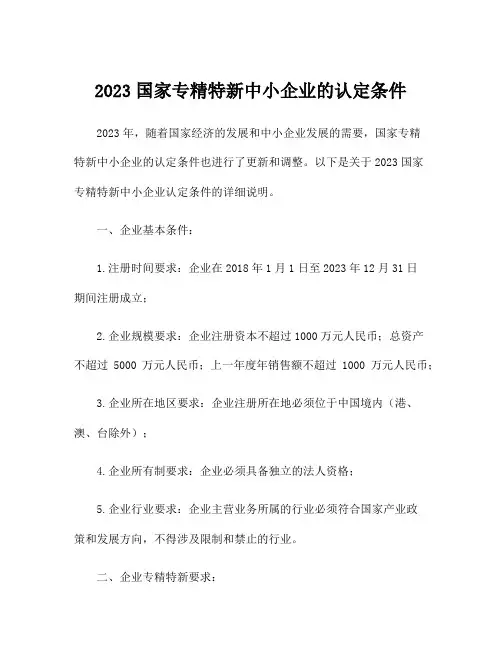 2023 国家专精特新中小企业的认定条件

2023 年，随着国家经济的发展和中小企业发展的需要，国家专精特新中小企业的认定条件也进行了更新和调整。以下是关于 2023 国家专精特新中小企业认定条件的详细说明。

一、企业基本条件：

1.注册时间要求：企业在 2018 年 1 月 1 日至 2023 年 12 月 31 日期间注册成立；

2.企业规模要求：企业注册资本不超过 1000 万元人民币；总资产不超过 5000 万元人民币；上一年度年销售额不超过 1000 万元人民币；

3.企业所在地区要求：企业注册所在地必须位于中国境内（港、澳、台除外）；

4.企业所有制要求：企业必须具备独立的法人资格；

5.企业行业要求：企业主营业务所属的行业必须符合国家产业政策和发展方向，不得涉及限制和禁止的行业。

二、企业专精特新要求：